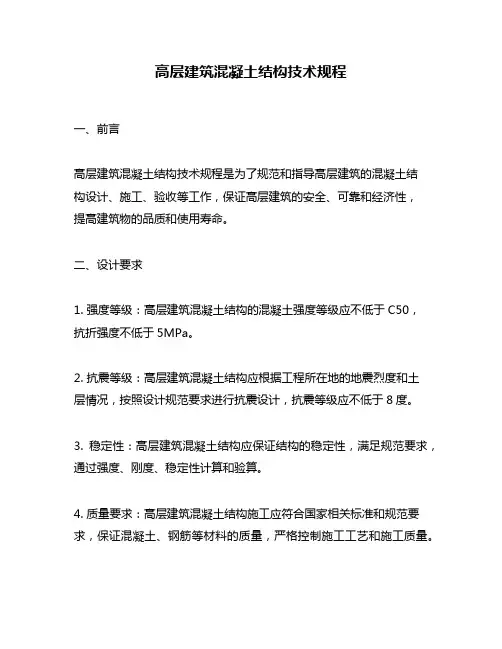 高层建筑混凝土结构技术规程

一、前言

高层建筑混凝土结构技术规程是为了规范和指导高层建筑的混凝土结构设计、施工、验收等工作，保证高层建筑的安全、可靠和经济性，提高建筑物的品质和使用寿命。

二、设计要求

1. 强度等级：高层建筑混凝土结构的混凝土强度等级应不低于 C50，抗折强度不低于 5MPa。

2. 抗震等级：高层建筑混凝土结构应根据工程所在地的地震烈度和土层情况，按照设计规范要求进行抗震设计，抗震等级应不低于 8 度。

3. 稳定性：高层建筑混凝土结构应保证结构的稳定性，满足规范要求，通过强度、刚度、稳定性计算和验算。

4. 质量要求：高层建筑混凝土结构施工应符合国家相关标准和规范要求，保证混凝土、钢筋等材料的质量，严格控制施工工艺和施工质量。